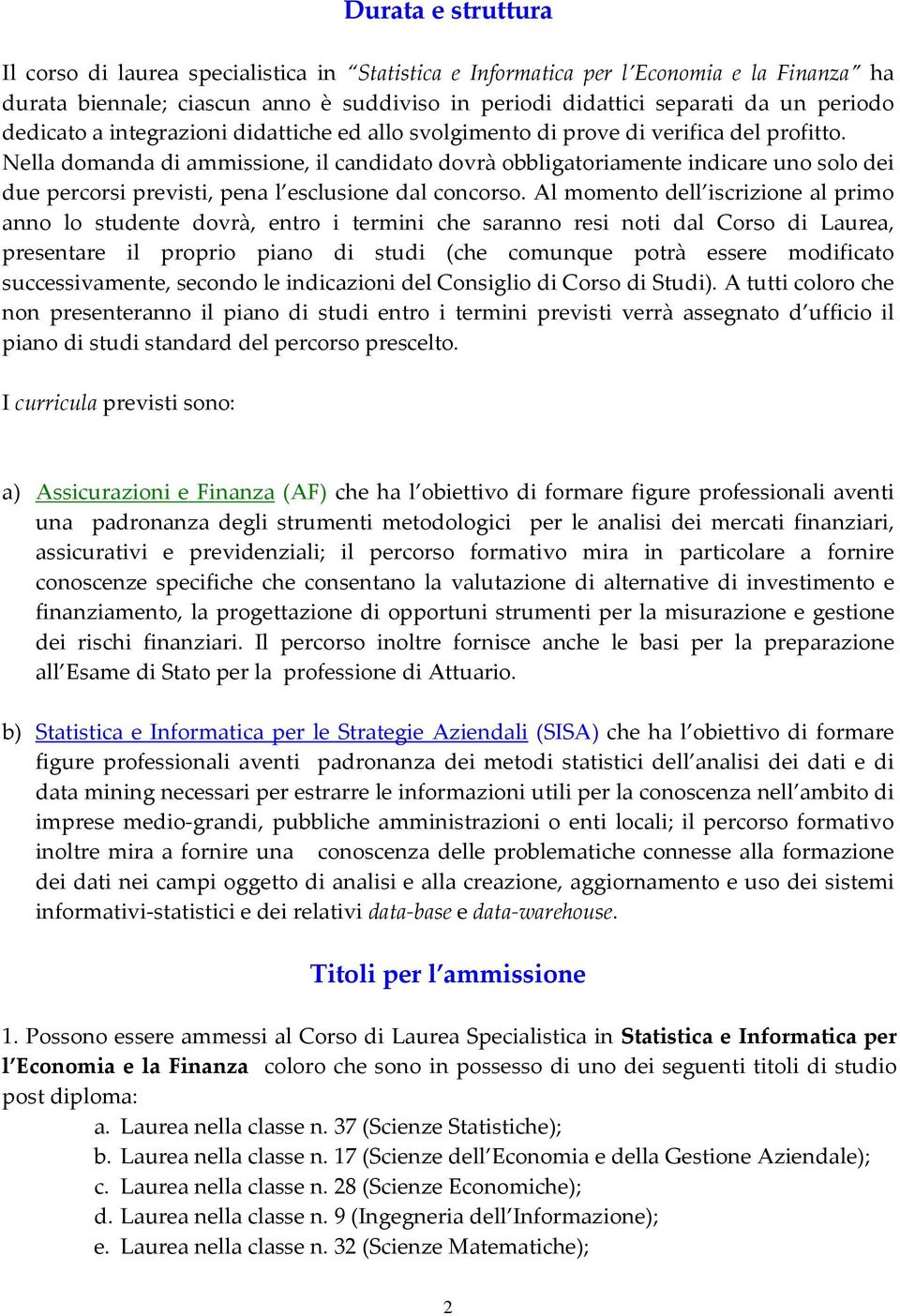 Durata e struttura

Il corso di laurea specialistica in "Statistica e Informatica per l'Economia e la Finanza" ha durata biennale; ciascun anno è suddiviso in periodi didattici separati da un periodo dedicato a integrazioni didattiche ed allo svolgimento di prove di verifica del profitto. Nella domanda di ammissione, il candidato dovrà obbligatoriamente indicare uno solo dei due percorsi previsti, pena l'esclusione dal concorso. Al momento dell'iscrizione al primo anno lo studente dovrà, entro i termini che saranno resi noti dal Corso di Laurea, presentare il proprio piano di studi (che comunque potrà essere modificato successivamente, secondo le indicazioni del Consiglio di Corso di Studi). A tutti coloro che non presenteranno il piano di studi entro i termini previsti verrà assegnato d'ufficio il piano di studi standard del percorso prescelto.

I curricula previsti sono:

a) Assicurazioni e Finanza (AF) che ha l'obiettivo di formare figure professionali aventi una padronanza degli strumenti metodologici per le analisi dei mercati finanziari, assicurativi e previdenziali; il percorso formativo mira in particolare a fornire conoscenze specifiche che consentano la valutazione di alternative di investimento e finanziamento, la progettazione di opportuni strumenti per la misurazione e gestione dei rischi finanziari. Il percorso inoltre fornisce anche le basi per la preparazione all'Esame di Stato per la professione di Attuario.

b) Statistica e Informatica per le Strategie Aziendali (SISA) che ha l'obiettivo di formare figure professionali aventi padronanza dei metodi statistici dell'analisi dei dati e di data mining necessari per estrarre le informazioni utili per la conoscenza nell'ambito di imprese medio-grandi, pubbliche amministrazioni o enti locali; il percorso formativo inoltre mira a fornire una conoscenza delle problematiche connesse alla formazione dei dati nei campi oggetto di analisi e alla creazione, aggiornamento e uso dei sistemi informativi-statistici e dei relativi data-base e data-warehouse.

Titoli per l'ammissione

1. Possono essere ammessi al Corso di Laurea Specialistica in Statistica e Informatica per l'Economia e la Finanza coloro che sono in possesso di uno dei seguenti titoli di studio post diploma:
a. Laurea nella classe n. 37 (Scienze Statistiche);
b. Laurea nella classe n. 17 (Scienze dell'Economia e della Gestione Aziendale);
c. Laurea nella classe n. 28 (Scienze Economiche);
d. Laurea nella classe n. 9 (Ingegneria dell'Informazione);
e. Laurea nella classe n. 32 (Scienze Matematiche);

2